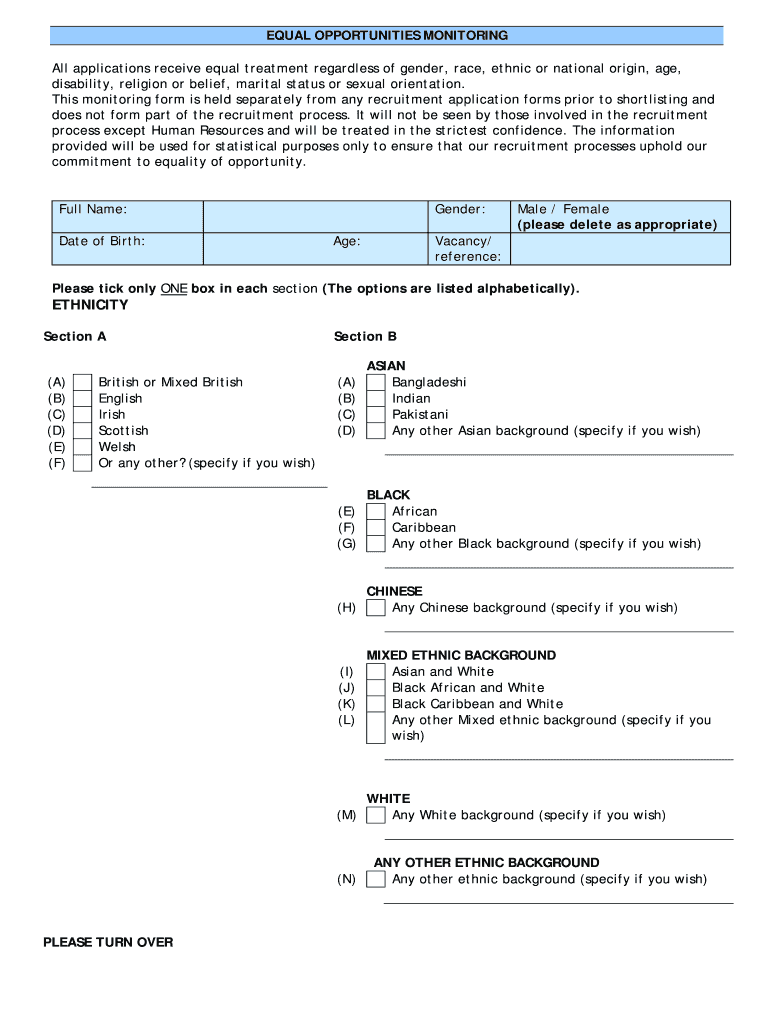 EQUAL OPPORTUNITIES MONITORING

All applications receive equal treatment regardless of gender, race, ethnic or national origin, age, disability, religion or belief, marital status or sexual orientation.
This monitoring form is held separately from any recruitment application forms prior to shortlisting and does not form part of the recruitment process. It will not be seen by those involved in the recruitment process except Human Resources and will be treated in the strictest confidence. The information provided will be used for statistical purposes only to ensure that our recruitment processes uphold our commitment to equality of opportunity.

| Full Name: | | Gender: | Male / Female (please delete as appropriate) |
|---|---|---|---|
| Date of Birth: | Age: | Vacancy/ reference: | |

Please tick only ONE box in each section (The options are listed alphabetically).
ETHNICITY

Section A

(A) British or Mixed British
(B) English
(C) Irish
(D) Scottish
(E) Welsh
(F) Or any other? (specify if you wish)

Section B

ASIAN
(A) Bangladeshi
(B) Indian
(C) Pakistani
(D) Any other Asian background (specify if you wish)

BLACK
(E) African
(F) Caribbean
(G) Any other Black background (specify if you wish)

CHINESE
(H) Any Chinese background (specify if you wish)

MIXED ETHNIC BACKGROUND
(I) Asian and White
(J) Black African and White
(K) Black Caribbean and White
(L) Any other Mixed ethnic background (specify if you wish)

WHITE
(M) Any White background (specify if you wish)

ANY OTHER ETHNIC BACKGROUND
(N) Any other ethnic background (specify if you wish)

PLEASE TURN OVER